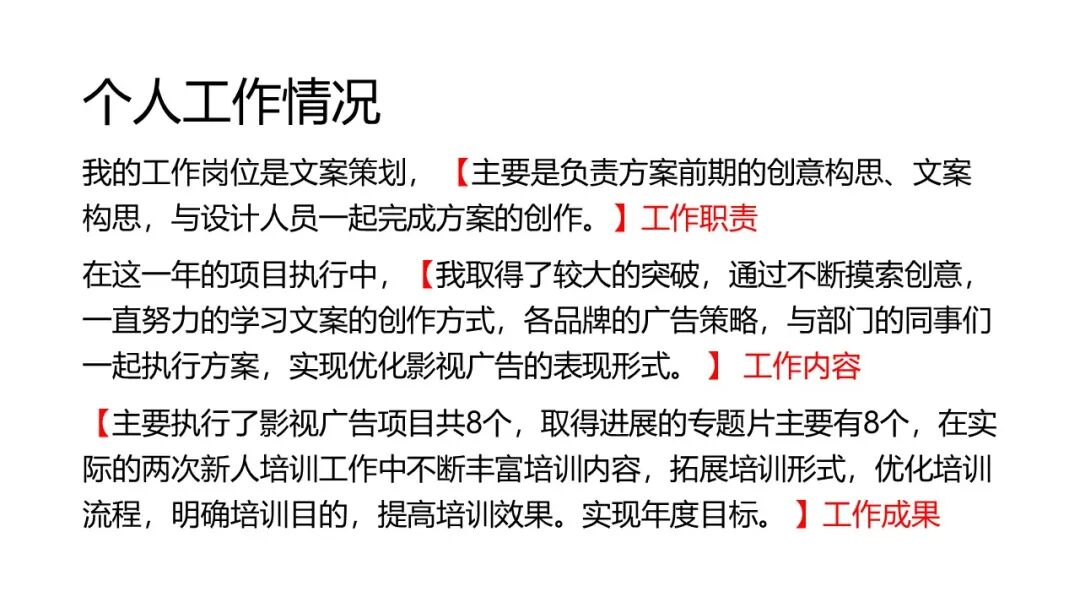 个人工作情况

我的工作岗位是文案策划，【主要是负责方案前期的创意构思、文案构思，与设计人员一起完成方案的创作。】工作职责

在这一年的项目执行中，【我取得了较大的突破，通过不断摸索创意，一直努力的学习文案的创作方式，各品牌的广告策略，与部门的同事们一起执行方案，实现优化影视广告的表现形式。】工作内容

【主要执行了影视广告项目共8个，取得进展的专题片主要有8个，在实际的两次新人培训工作中不断丰富培训内容，拓展培训形式，优化培训流程，明确培训目的，提高培训效果。实现年度目标。】工作成果